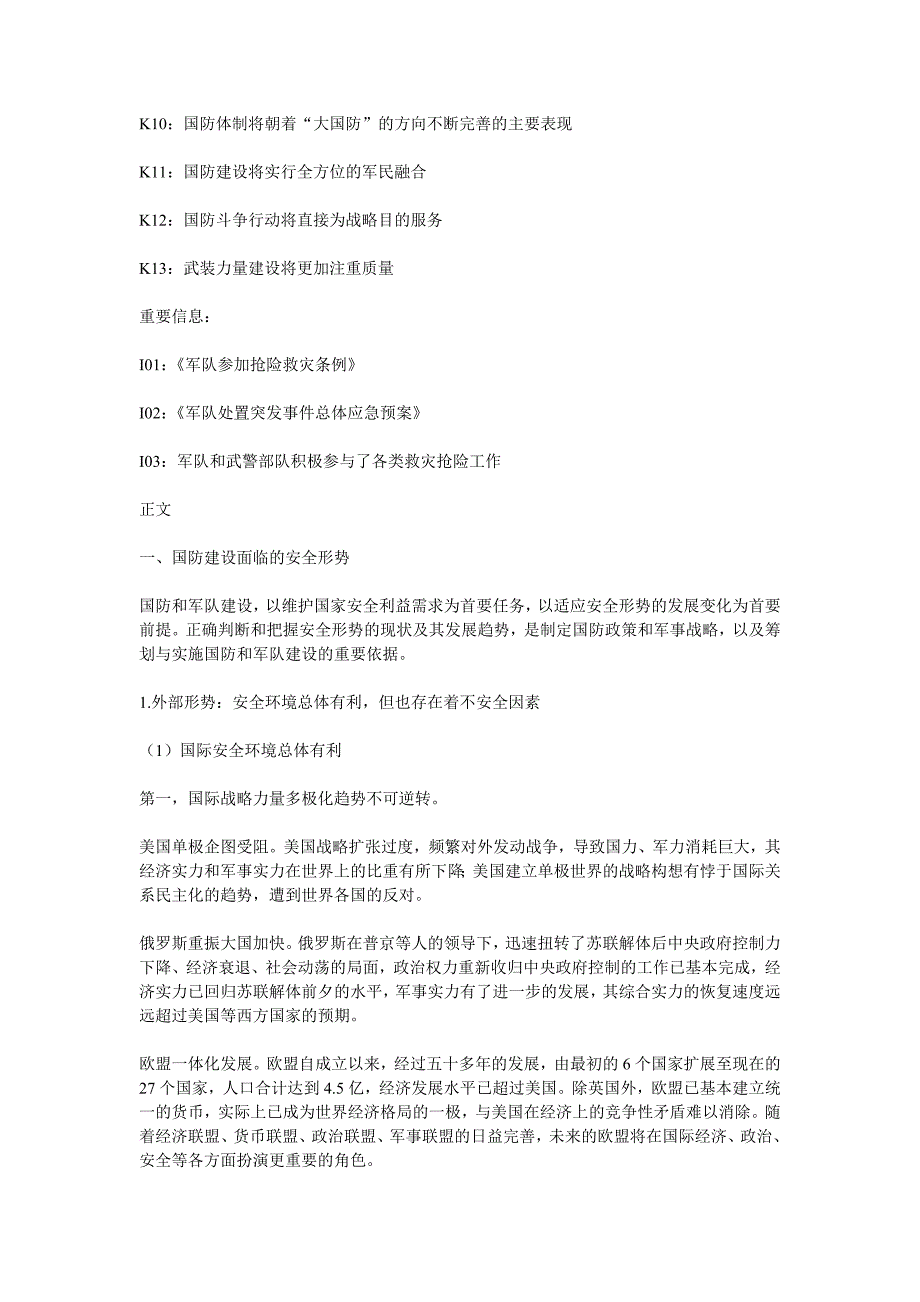 K10：国防体制将朝着“大国防”的方向不断完善的主要表现

K11：国防建设将实行全方位的军民融合

K12：国防斗争行动将直接为战略目的服务

K13：武装力量建设将更加注重质量

重要信息：

I01：《军队参加抢险救灾条例》

I02：《军队处置突发事件总体应急预案》

I03：军队和武警部队积极参与了各类救灾抢险工作

正文

一、国防建设面临的安全形势

国防和军队建设，以维护国家安全利益需求为首要任务，以适应安全形势的发展变化为首要前提。正确判断和把握安全形势的现状及其发展趋势，是制定国防政策和军事战略，以及筹划与实施国防和军队建设的重要依据。

1.外部形势：安全环境总体有利，但也存在着不安全因素

（1）国际安全环境总体有利

第一，国际战略力量多极化趋势不可逆转。

美国单极企图受阻。美国战略扩张过度，频繁对外发动战争，导致国力、军力消耗巨大，其经济实力和军事实力在世界上的比重有所下降 美国建立单极世界的战略构想有悖于国际关系民主化的趋势，遭到世界各国的反对。

俄罗斯重振大国加快。俄罗斯在普京等人的领导下，迅速扭转了苏联解体后中央政府控制力下降、经济衰退、社会动荡的局面，政治权力重新收归中央政府控制的工作已基本完成，经济实力已回归苏联解体前夕的水平，军事实力有了进一步的发展，其综合实力的恢复速度远远超过美国等西方国家的预期。

欧盟一体化发展。欧盟自成立以来，经过五十多年的发展，由最初的 6 个国家扩展至现在的 27 个国家，人口合计达到 4.5 亿，经济发展水平已超过美国。除英国外，欧盟已基本建立统一的货币，实际上已成为世界经济格局的一极，与美国在经济上的竞争性矛盾难以消除。随着经济联盟、货币联盟、政治联盟、军事联盟的日益完善，未来的欧盟将在国际经济、政治、安全等各方面扮演更重要的角色。